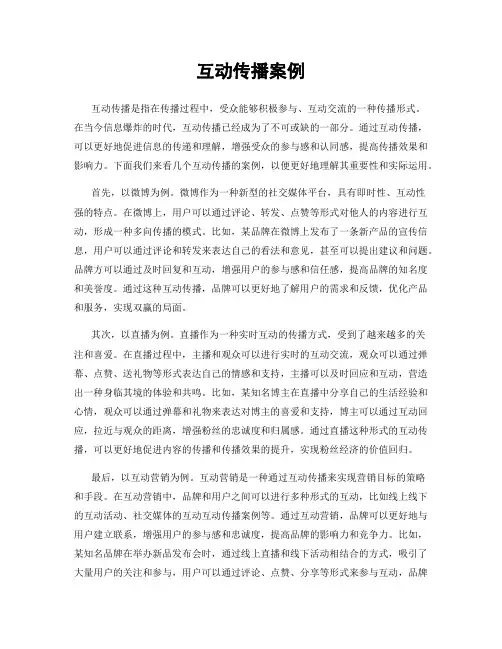 互动传播案例

互动传播是指在传播过程中，受众能够积极参与、互动交流的一种传播形式。在当今信息爆炸的时代，互动传播已经成为了不可或缺的一部分。通过互动传播，可以更好地促进信息的传递和理解，增强受众的参与感和认同感，提高传播效果和影响力。下面我们来看几个互动传播的案例，以便更好地理解其重要性和实际运用。

首先，以微博为例。微博作为一种新型的社交媒体平台，具有即时性、互动性强的特点。在微博上，用户可以通过评论、转发、点赞等形式对他人的内容进行互动，形成一种多向传播的模式。比如，某品牌在微博上发布了一条新产品的宣传信息，用户可以通过评论和转发来表达自己的看法和意见，甚至可以提出建议和问题。品牌方可以通过及时回复和互动，增强用户的参与感和信任感，提高品牌的知名度和美誉度。通过这种互动传播，品牌可以更好地了解用户的需求和反馈，优化产品和服务，实现双赢的局面。

其次，以直播为例。直播作为一种实时互动的传播方式，受到了越来越多的关注和喜爱。在直播过程中，主播和观众可以进行实时的互动交流，观众可以通过弹幕、点赞、送礼物等形式表达自己的情感和支持，主播可以及时回应和互动，营造出一种身临其境的体验和共鸣。比如，某知名博主在直播中分享自己的生活经验和心情，观众可以通过弹幕和礼物来表达对博主的喜爱和支持，博主可以通过互动回应，拉近与观众的距离，增强粉丝的忠诚度和归属感。通过直播这种形式的互动传播，可以更好地促进内容的传播和传播效果的提升，实现粉丝经济的价值回归。

最后，以互动营销为例。互动营销是一种通过互动传播来实现营销目标的策略和手段。在互动营销中，品牌和用户之间可以进行多种形式的互动，比如线上线下的互动活动、社交媒体的互动互动传播案例等。通过互动营销，品牌可以更好地与用户建立联系，增强用户的参与感和忠诚度，提高品牌的影响力和竞争力。比如，某知名品牌在举办新品发布会时，通过线上直播和线下活动相结合的方式，吸引了大量用户的关注和参与，用户可以通过评论、点赞、分享等形式来参与互动，品牌